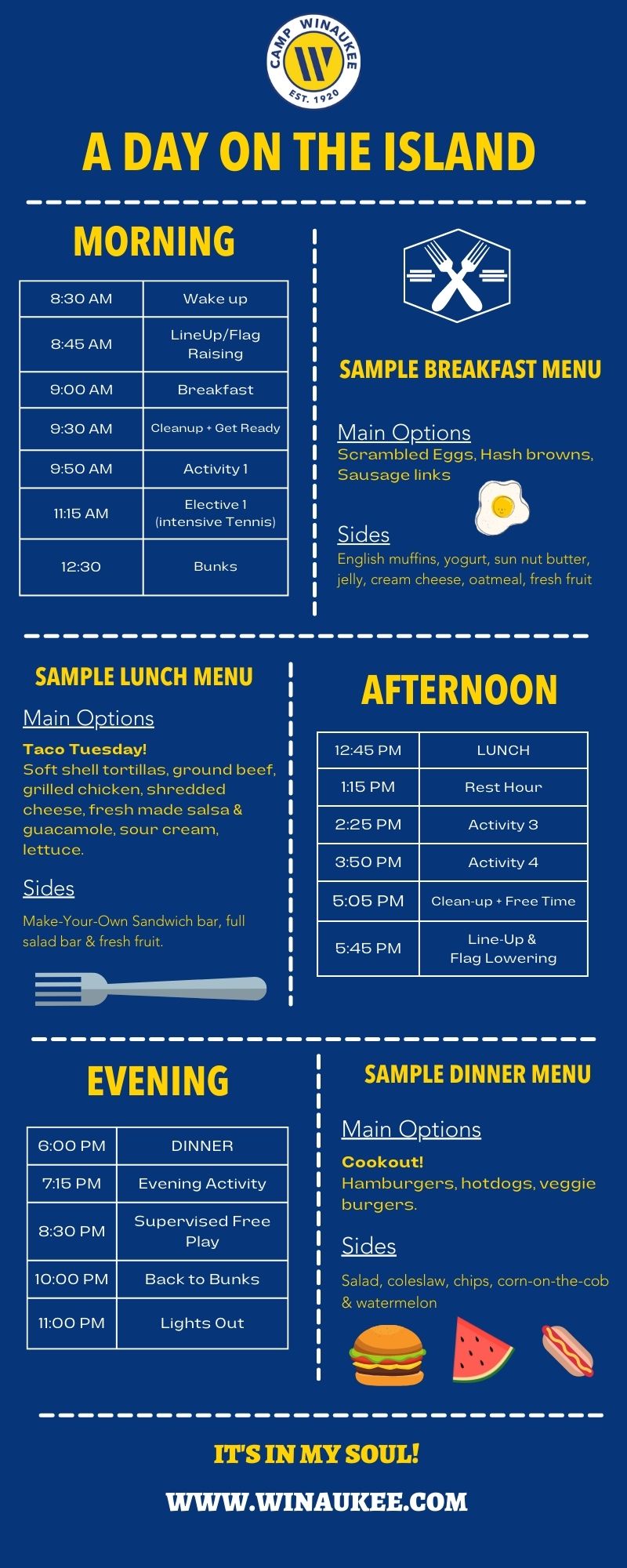 CAMP WINAUKEE
W
EST. 1920

A DAY ON THE ISLAND

MORNING

| 8:30 AM | Wake up |
|---|---|
| 8:45 AM | LineUp/Flag Raising |
| 9:00 AM | Breakfast |
| 9:30 AM | Cleanup + Get Ready |
| 9:50 AM | Activity 1 |
| 11:15 AM | Elective 1 (intensive Tennis) |
| 12:30 | Bunks |

SAMPLE BREAKFAST MENU

Main Options
Scrambled Eggs, Hash browns, Sausage links

Sides
English muffins, yogurt, sun nut butter, jelly, cream cheese, oatmeal, fresh fruit

SAMPLE LUNCH MENU

Main Options
Taco Tuesday!
Soft shell tortillas, ground beef, grilled chicken, shredded cheese, fresh made salsa & guacamole, sour cream, lettuce.

Sides
Make-Your-Own Sandwich bar, full salad bar & fresh fruit.

AFTERNOON

| 12:45 PM | LUNCH |
|---|---|
| 1:15 PM | Rest Hour |
| 2:25 PM | Activity 3 |
| 3:50 PM | Activity 4 |
| 5:05 PM | Clean-up + Free Time |
| 5:45 PM | Line-Up & Flag Lowering |

EVENING

| 6:00 PM | DINNER |
|---|---|
| 7:15 PM | Evening Activity |
| 8:30 PM | Supervised Free Play |
| 10:00 PM | Back to Bunks |
| 11:00 PM | Lights Out |

SAMPLE DINNER MENU

Main Options
Cookout!
Hamburgers, hotdogs, veggie burgers.

Sides
Salad, coleslaw, chips, corn-on-the-cob & watermelon

IT'S IN MY SOUL!

WWW.WINAUKEE.COM